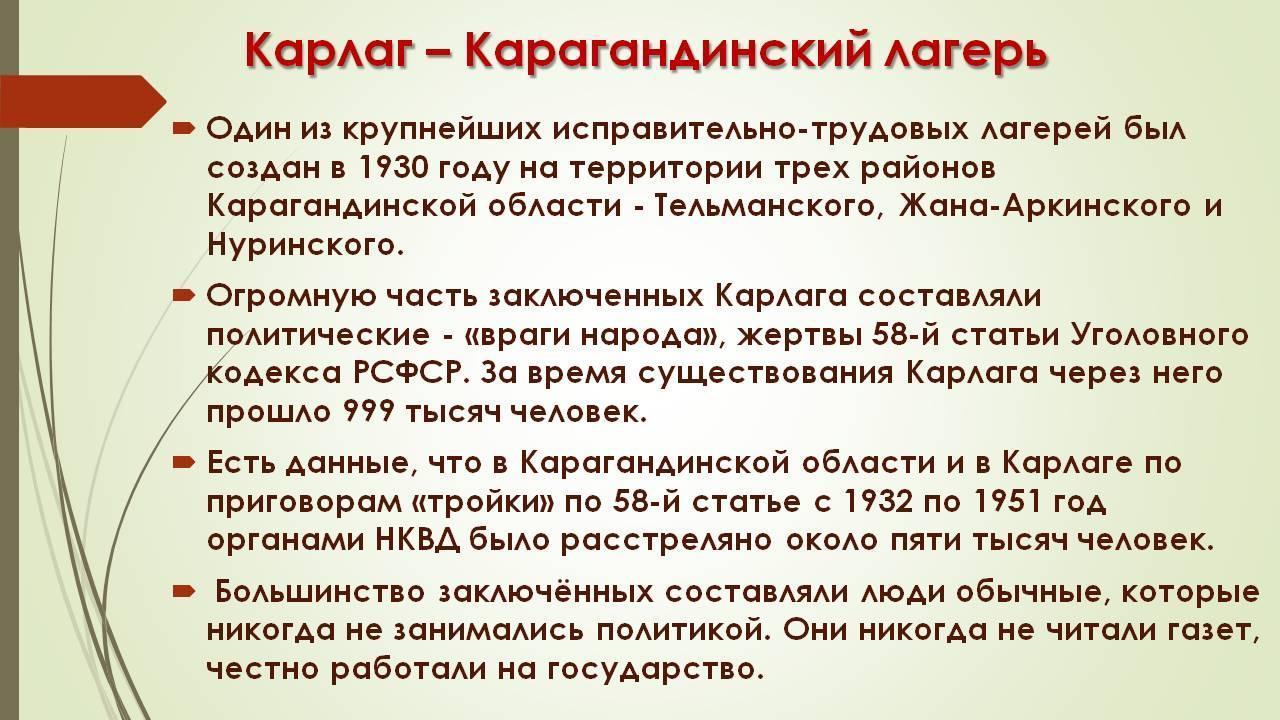 Карлаг – Карагандинский лагерь

Один из крупнейших исправительно-трудовых лагерей был создан в 1930 году на территории трех районов Карагандинской области - Тельманского, Жана-Аркинского и Нуринского.

Огромную часть заключенных Карлага составляли политические - «враги народа», жертвы 58-й статьи Уголовного кодекса РСФСР. За время существования Карлага через него прошло 999 тысяч человек.

Есть данные, что в Карагандинской области и в Карлаге по приговорам «тройки» по 58-й статье с 1932 по 1951 год органами НКВД было расстреляно около пяти тысяч человек.

Большинство заключённых составляли люди обычные, которые никогда не занимались политикой. Они никогда не читали газет, честно работали на государство.